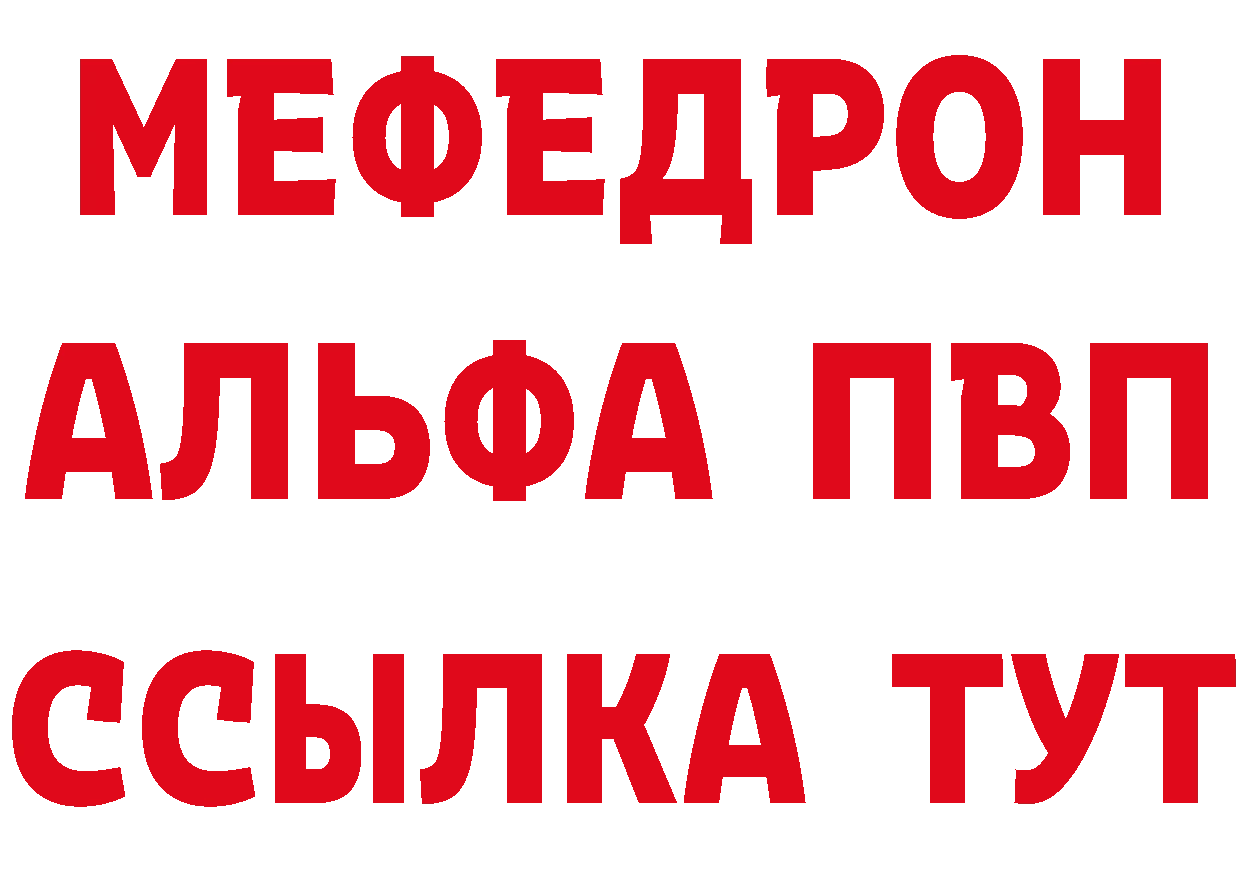 МЕФЕДРОН
АЛЬФА ПВП
ССЫЛКА ТУТ